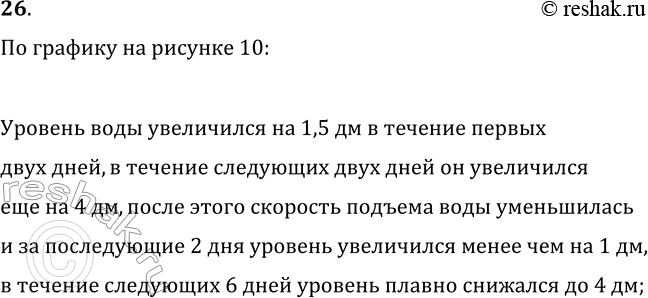 26.

© reshak.ru

По графику на рисунке 10:

Уровень воды увеличился на 1,5 дм в течение первых двух дней, в течение следующих двух дней он увеличился еще на 4 дм, после этого скорость подъема воды уменьшилась и за последующие 2 дня уровень увеличился менее чем на 1 дм, в течение следующих 6 дней уровень плавно снижался до 4 дм;

reshak.ru